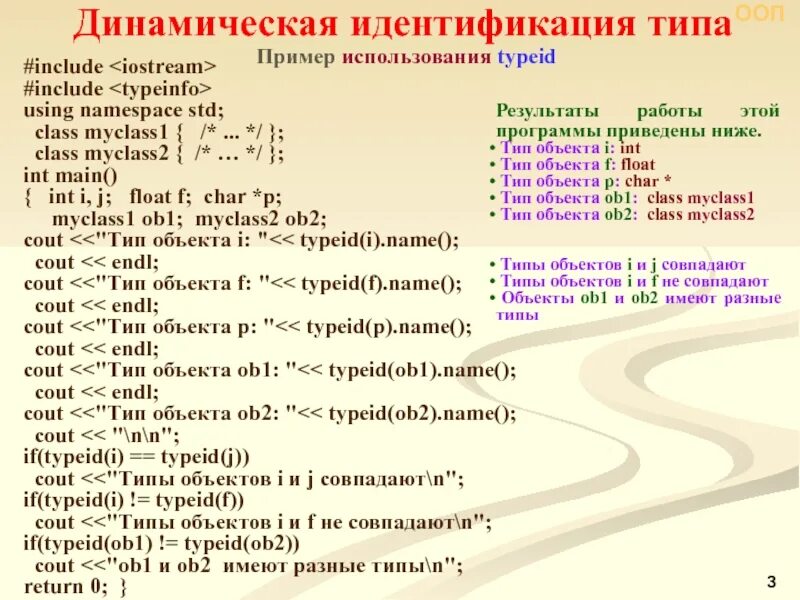 Динамическая идентификация типа

ООП

Пример использования typeid

#include <iostream>
#include <typeinfo>
using namespace std;
class myclass1 { /* ... */ };
class myclass2 { /* … */ };
int main()
{ int i, j; float f; char *p;
myclass1 ob1; myclass2 ob2;
cout <<"Тип объекта i: "<< typeid(i).name();
cout << endl;
cout <<"Тип объекта f: "<< typeid(f).name();
cout << endl;
cout <<"Тип объекта p: "<< typeid(p).name();
cout << endl;
cout <<"Тип объекта ob1: "<< typeid(ob1).name();
cout << endl;
cout <<"Тип объекта ob2: "<< typeid(ob2).name();
cout << "\n\n";
if(typeid(i) == typeid(j))
cout <<"Типы объектов i и j совпадают\n";
if(typeid(i) != typeid(f))
cout <<"Типы объектов i и f не совпадают\n";
if(typeid(ob1) != typeid(ob2))
cout <<"ob1 и ob2 имеют разные типы\n";
return 0; }

Результаты работы этой программы приведены ниже.

• Тип объекта i: int
• Тип объекта f: float
• Тип объекта p: char *
• Тип объекта ob1: class myclass1
• Тип объекта ob2: class myclass2

• Типы объектов i и j совпадают
• Типы объектов i и f не совпадают
• Объекты ob1 и ob2 имеют разные типы

3